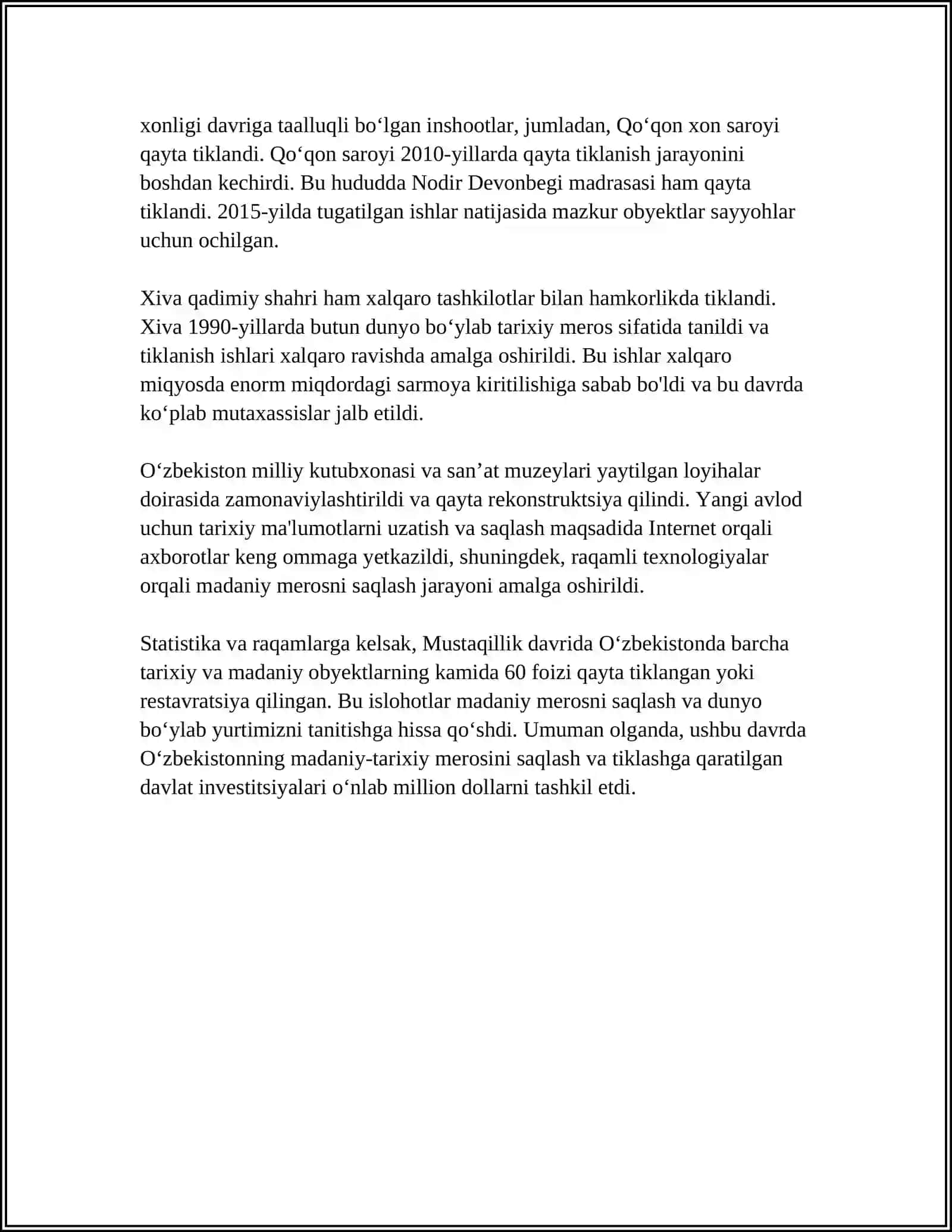 xonligi davriga taalluqli bo'lgan inshootlar, jumladan, Qo'qon xon saroyi qayta tiklandi. Qo'qon saroyi 2010-yillarda qayta tiklanish jarayonini boshdan kechirdi. Bu hududda Nodir Devonbegi madrasasi ham qayta tiklandi. 2015-yilda tugatilgan ishlar natijasida mazkur obyektlar sayyohlar uchun ochilgan.

Xiva qadimiy shahri ham xalqaro tashkilotlar bilan hamkorlikda tiklandi. Xiva 1990-yillarda butun dunyo bo'ylab tarixiy meros sifatida tanildi va tiklanish ishlari xalqaro ravishda amalga oshirildi. Bu ishlar xalqaro miqyosda enorm miqdordagi sarmoya kiritilishiga sabab bo'ldi va bu davrda ko'plab mutaxassislar jalb etildi.

O'zbekiston milliy kutubxonasi va san'at muzeylari yaytilgan loyihalar doirasida zamonaviylashtirildi va qayta rekonstruktsiya qilindi. Yangi avlod uchun tarixiy ma'lumotlarni uzatish va saqlash maqsadida Internet orqali axborotlar keng ommaga yetkazildi, shuningdek, raqamli texnologiyalar orqali madaniy merosni saqlash jarayoni amalga oshirildi.

Statistika va raqamlarga kelsak, Mustaqillik davrida O'zbekistonda barcha tarixiy va madaniy obyektlarning kamida 60 foizi qayta tiklangan yoki restavratsiya qilingan. Bu islohotlar madaniy merosni saqlash va dunyo bo'ylab yurtimizni tanitishga hissa qo'shdi. Umuman olganda, ushbu davrda O'zbekistonning madaniy-tarixiy merosini saqlash va tiklashga qaratilgan davlat investitsiyalari o'nlab million dollarni tashkil etdi.